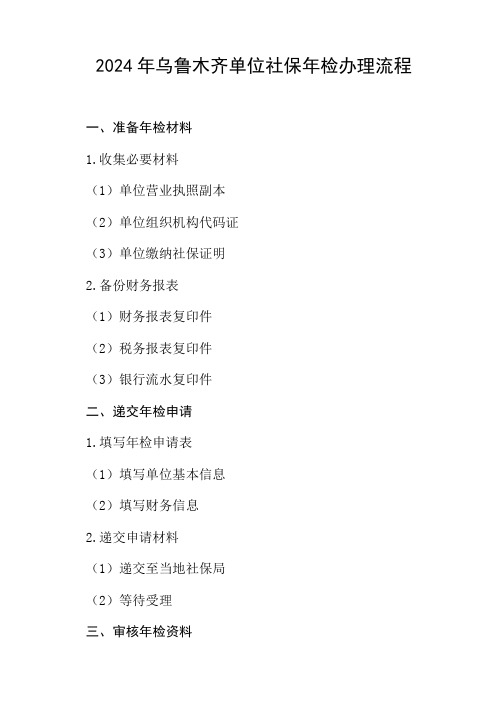 2024 年乌鲁木齐单位社保年检办理流程

一、准备年检材料

1.收集必要材料

（1）单位营业执照副本

（2）单位组织机构代码证

（3）单位缴纳社保证明

2.备份财务报表

（1）财务报表复印件

（2）税务报表复印件

（3）银行流水复印件

二、递交年检申请

1.填写年检申请表

（1）填写单位基本信息

（2）填写财务信息

2.递交申请材料

（1）递交至当地社保局

（2）等待受理

三、审核年检资料